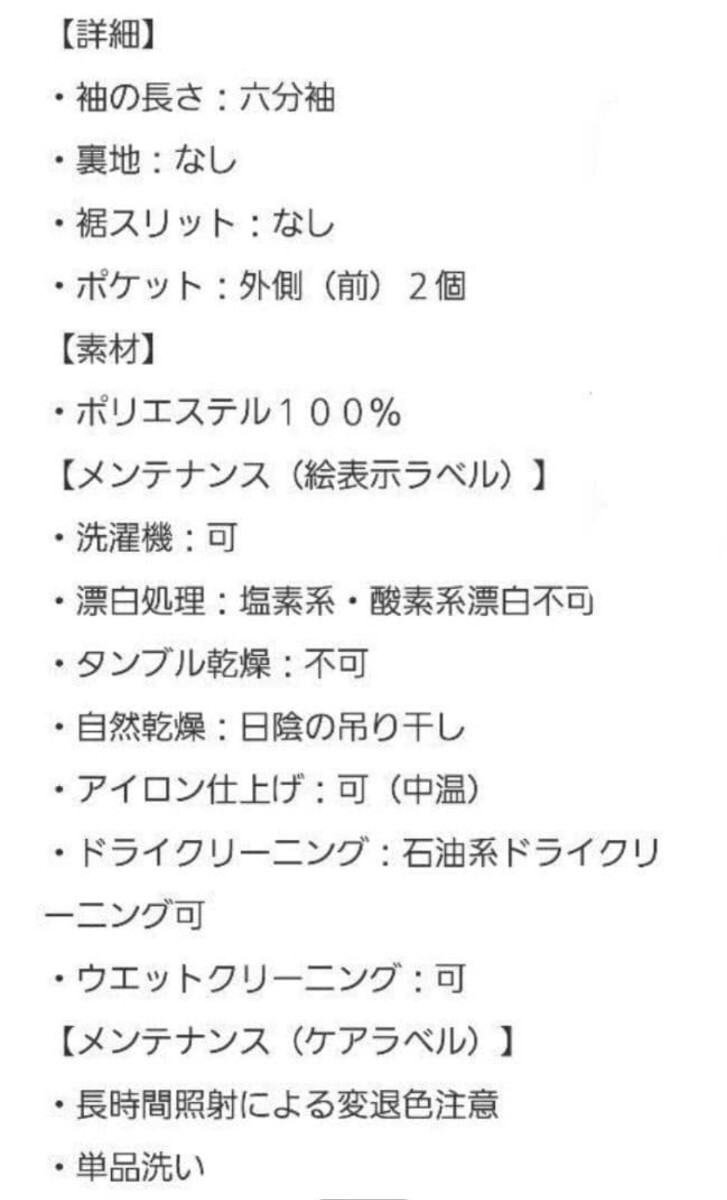 【詳細】

・袖の長さ：六分袖

・裏地：なし

・裾スリット：なし

・ポケット：外側（前）２個

【素材】

・ポリエステル１００％

【メンテナンス（絵表示ラベル）】

・洗濯機：可

・漂白処理：塩素系・酸素系漂白不可

・タンブル乾燥：不可

・自然乾燥：日陰の吊り干し

・アイロン仕上げ：可（中温）

・ドライクリーニング：石油系ドライクリーニング可

・ウエットクリーニング：可

【メンテナンス（ケアラベル）】

・長時間照射による変退色注意

・単品洗い